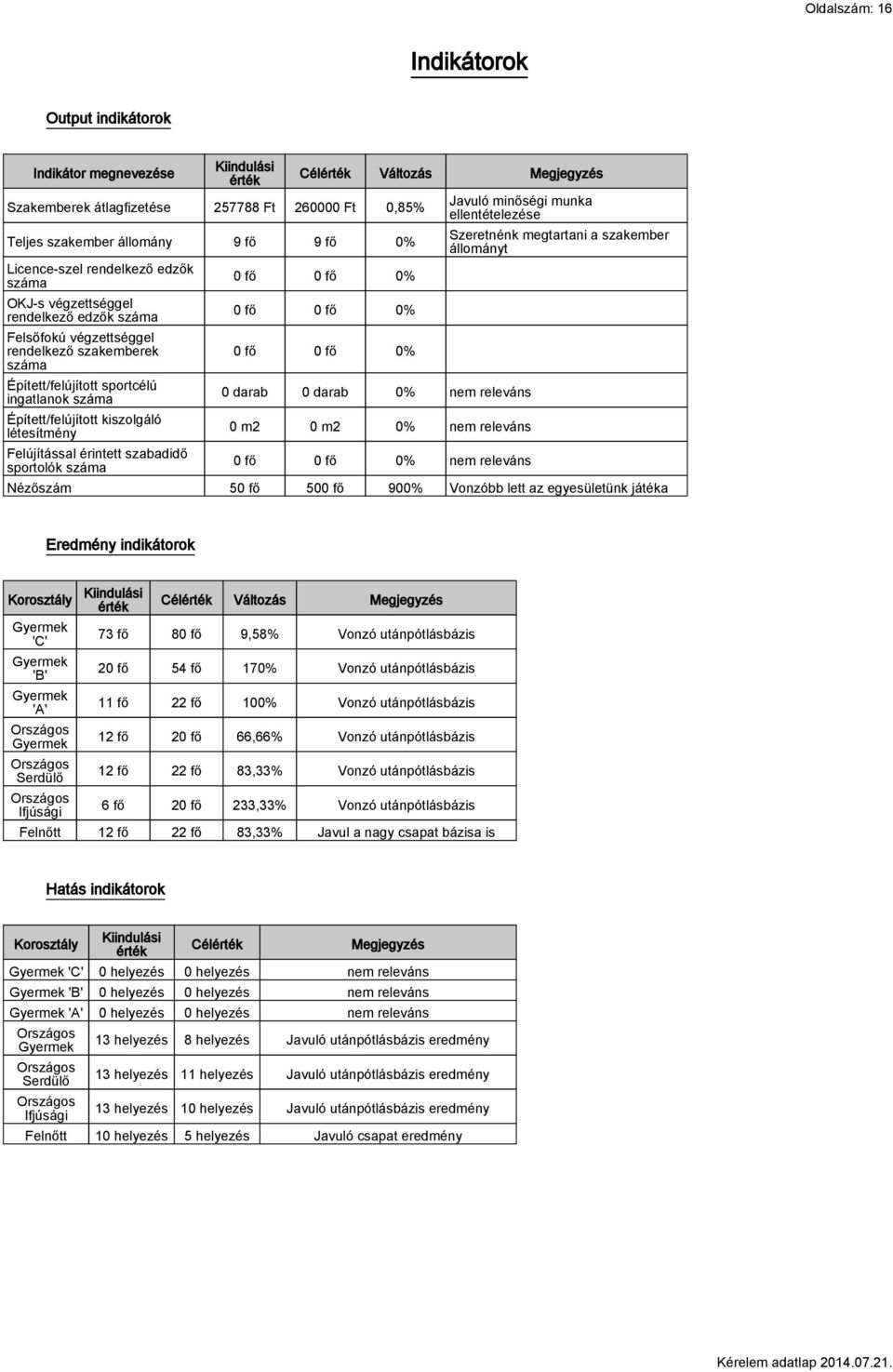 Oldalszám: 16

Indikátorok

Output indikátorok

| Indikátor megnevezése | Kiindulási érték | Célérték | Változás | Megjegyzés |
|---|---|---|---|---|
| Szakemberek átlagfizetése | 257788 Ft | 260000 Ft | 0,85% | Javuló minőségi munka ellentételezése |
| Teljes szakember állomány | 9 fő | 9 fő | 0% | Szeretnénk megtartani a szakember állományt |
| Licence-szel rendelkező edzők száma | 0 fő | 0 fő | 0% | |
| OKJ-s végzettséggel rendelkező edzők száma | 0 fő | 0 fő | 0% | |
| Felsőfokú végzettséggel rendelkező szakemberek száma | 0 fő | 0 fő | 0% | |
| Épített/felújított sportcélú ingatlanok száma | 0 darab | 0 darab | 0% | nem releváns |
| Épített/felújított kiszolgáló létesítmény | 0 m2 | 0 m2 | 0% | nem releváns |
| Felújítással érintett szabadidő sportolók száma | 0 fő | 0 fő | 0% | nem releváns |
| Nézőszám | 50 fő | 500 fő | 900% | Vonzóbb lett az egyesületünk játéka |

Eredmény indikátorok

| Korosztály | Kiindulási érték | Célérték | Változás | Megjegyzés |
|---|---|---|---|---|
| Gyermek 'C' | 73 fő | 80 fő | 9,58% | Vonzó utánpótlásbázis |
| Gyermek 'B' | 20 fő | 54 fő | 170% | Vonzó utánpótlásbázis |
| Gyermek 'A' | 11 fő | 22 fő | 100% | Vonzó utánpótlásbázis |
| Országos Gyermek | 12 fő | 20 fő | 66,66% | Vonzó utánpótlásbázis |
| Országos Serdülő | 12 fő | 22 fő | 83,33% | Vonzó utánpótlásbázis |
| Országos Ifjúsági | 6 fő | 20 fő | 233,33% | Vonzó utánpótlásbázis |
| Felnőtt | 12 fő | 22 fő | 83,33% | Javul a nagy csapat bázisa is |

Hatás indikátorok

| Korosztály | Kiindulási érték | Célérték | Megjegyzés |
|---|---|---|---|
| Gyermek 'C' | 0 helyezés | 0 helyezés | nem releváns |
| Gyermek 'B' | 0 helyezés | 0 helyezés | nem releváns |
| Gyermek 'A' | 0 helyezés | 0 helyezés | nem releváns |
| Országos Gyermek | 13 helyezés | 8 helyezés | Javuló utánpótlásbázis eredmény |
| Országos Serdülő | 13 helyezés | 11 helyezés | Javuló utánpótlásbázis eredmény |
| Országos Ifjúsági | 13 helyezés | 10 helyezés | Javuló utánpótlásbázis eredmény |
| Felnőtt | 10 helyezés | 5 helyezés | Javuló csapat eredmény |

Kérelem adatlap 2014.07.21.